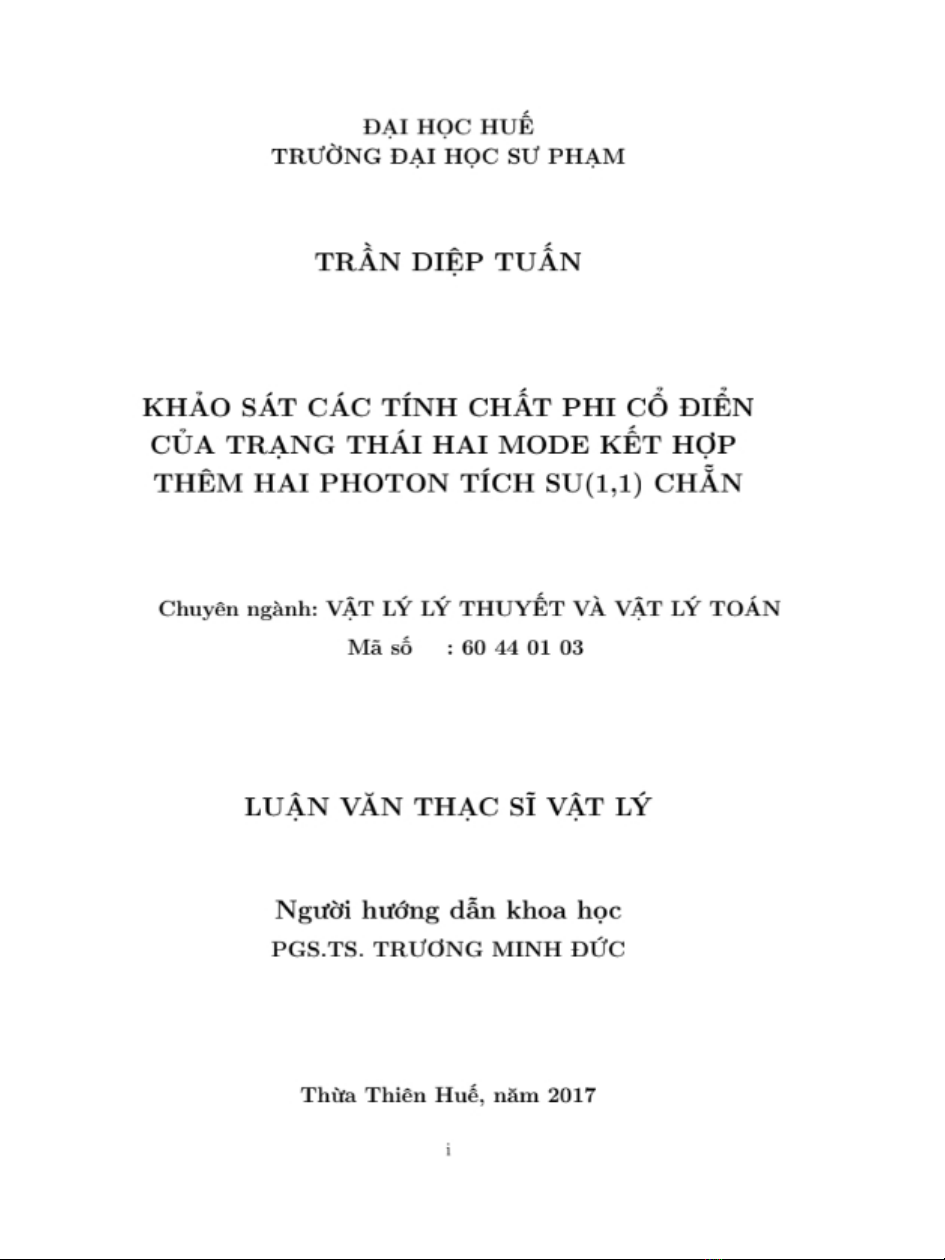 ĐẠI HỌC HUẾ
TRƯỜNG ĐẠI HỌC SƯ PHẠM

TRẦN DIỆP TUẤN

KHẢO SÁT CÁC TÍNH CHẤT PHI CỔ ĐIỂN CỦA TRẠNG THÁI HAI MODE KẾT HỢP THÊM HAI PHOTON TÍCH SU(1,1) CHẴN

Chuyên ngành: VẬT LÝ LÝ THUYẾT VÀ VẬT LÝ TOÁN
Mã số : 60 44 01 03

LUẬN VĂN THẠC SĨ VẬT LÝ

Người hướng dẫn khoa học
PGS.TS. TRƯƠNG MINH ĐỨC

Thừa Thiên Huế, năm 2017

i